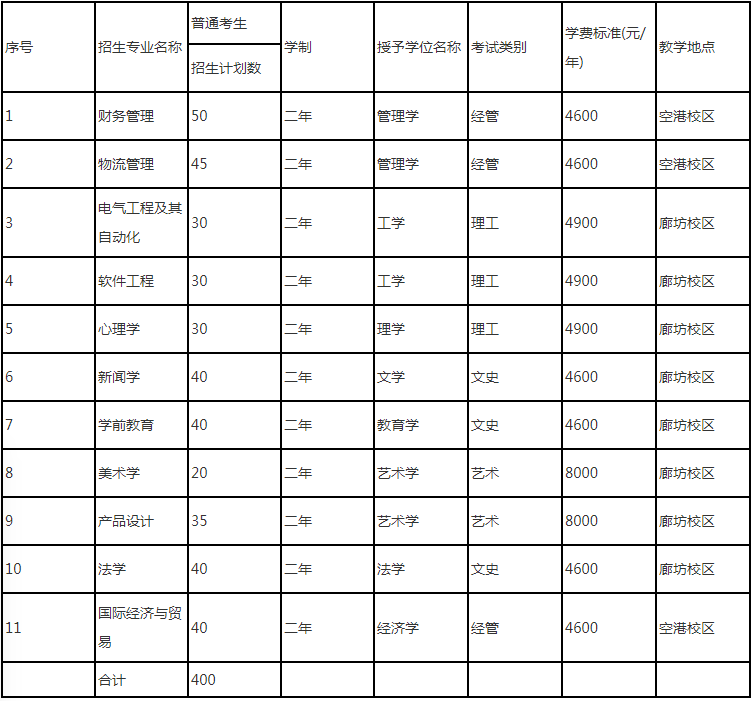 | 序号 | 招生专业名称 | 普通考生 招生计划数 | 学制 | 授予学位名称 | 考试类别 | 学费标准(元/年) | 教学地点 |
|---|---|---|---|---|---|---|---|
| 1 | 财务管理 | 50 | 二年 | 管理学 | 经管 | 4600 | 空港校区 |
| 2 | 物流管理 | 45 | 二年 | 管理学 | 经管 | 4600 | 空港校区 |
| 3 | 电气工程及其自动化 | 30 | 二年 | 工学 | 理工 | 4900 | 廊坊校区 |
| 4 | 软件工程 | 30 | 二年 | 工学 | 理工 | 4900 | 廊坊校区 |
| 5 | 心理学 | 30 | 二年 | 理学 | 理工 | 4900 | 廊坊校区 |
| 6 | 新闻学 | 40 | 二年 | 文学 | 文史 | 4600 | 廊坊校区 |
| 7 | 学前教育 | 40 | 二年 | 教育学 | 文史 | 4600 | 廊坊校区 |
| 8 | 美术学 | 20 | 二年 | 艺术学 | 艺术 | 8000 | 廊坊校区 |
| 9 | 产品设计 | 35 | 二年 | 艺术学 | 艺术 | 8000 | 廊坊校区 |
| 10 | 法学 | 40 | 二年 | 法学 | 文史 | 4600 | 廊坊校区 |
| 11 | 国际经济与贸易 | 40 | 二年 | 经济学 | 经管 | 4600 | 空港校区 |
|  | 合计 | 400 |  |  |  |  |  |